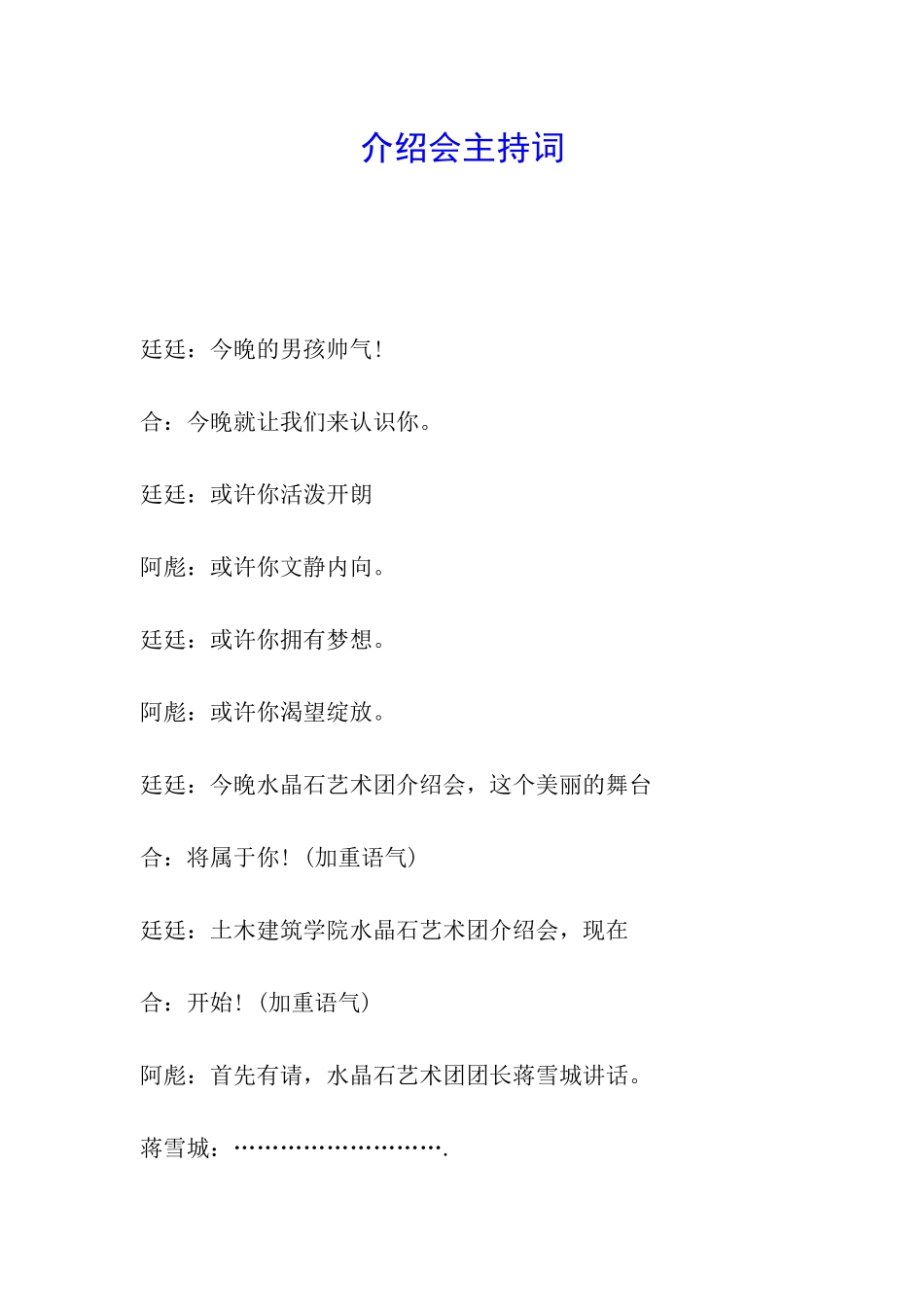 介绍会主持词

廷廷：今晚的男孩帅气！

合：今晚就让我们来认识你。

廷廷：或许你活泼开朗

阿彪：或许你文静内向。

廷廷：或许你拥有梦想。

阿彪：或许你渴望绽放。

廷廷：今晚水晶石艺术团介绍会，这个美丽的舞台

合：将属于你！（加重语气）

廷廷：土木建筑学院水晶石艺术团介绍会，现在

合：开始！（加重语气）

阿彪：首先有请，水晶石艺术团团长蒋雪城讲话。

蒋雪城：……………………….